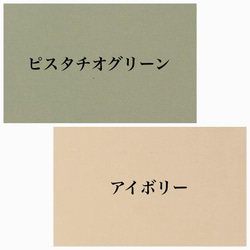 ピスタチオグリーン

アイボリー